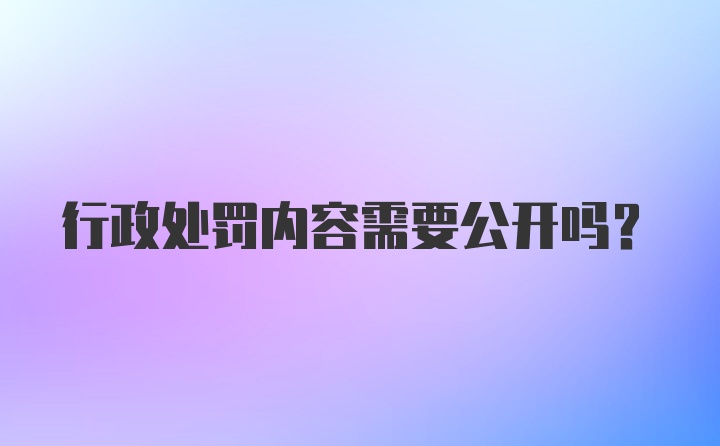 行政处罚内容需要公开吗?